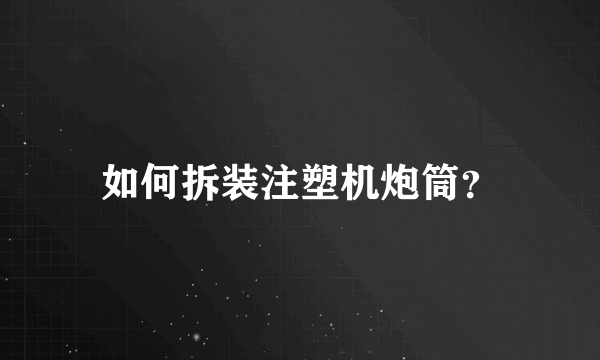 如何拆装注塑机炮筒?